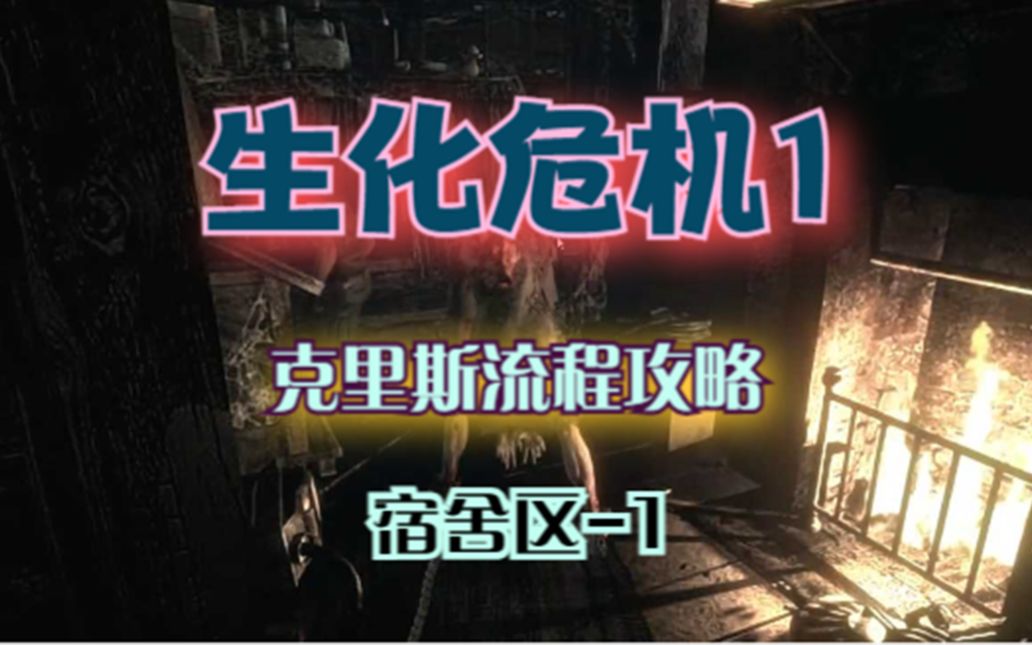 生化危机1

克里斯流程攻略

宿舍区-1